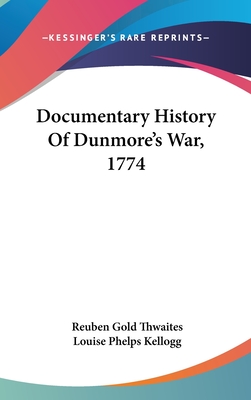 —KESSINGER'S RARE REPRINTS—

Documentary History Of Dunmore's War, 1774

Reuben Gold Thwaites
Louise Phelps Kellogg